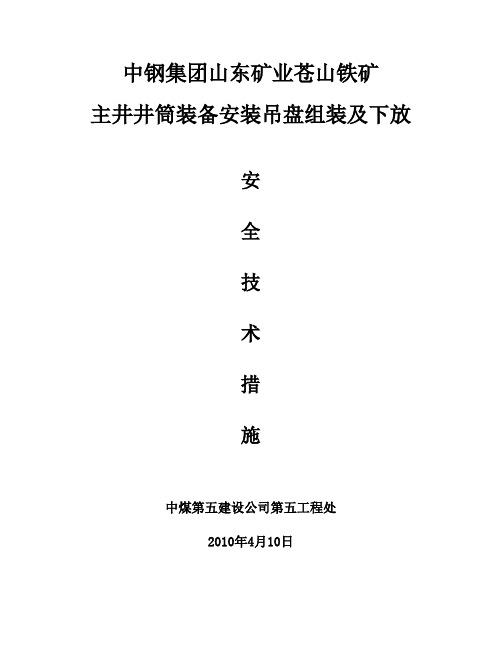 中钢集团山东矿业苍山铁矿

主井井筒装备安装吊盘组装及下放

安

全

技

术

措

施

中煤第五建设公司第五工程处

2010年4月10日